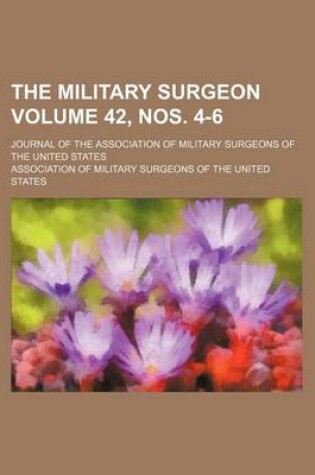 THE MILITARY SURGEON VOLUME 42, NOS. 4-6

JOURNAL OF THE ASSOCIATION OF MILITARY SURGEONS OF THE UNITED STATES

ASSOCIATION OF MILITARY SURGEONS OF THE UNITED STATES